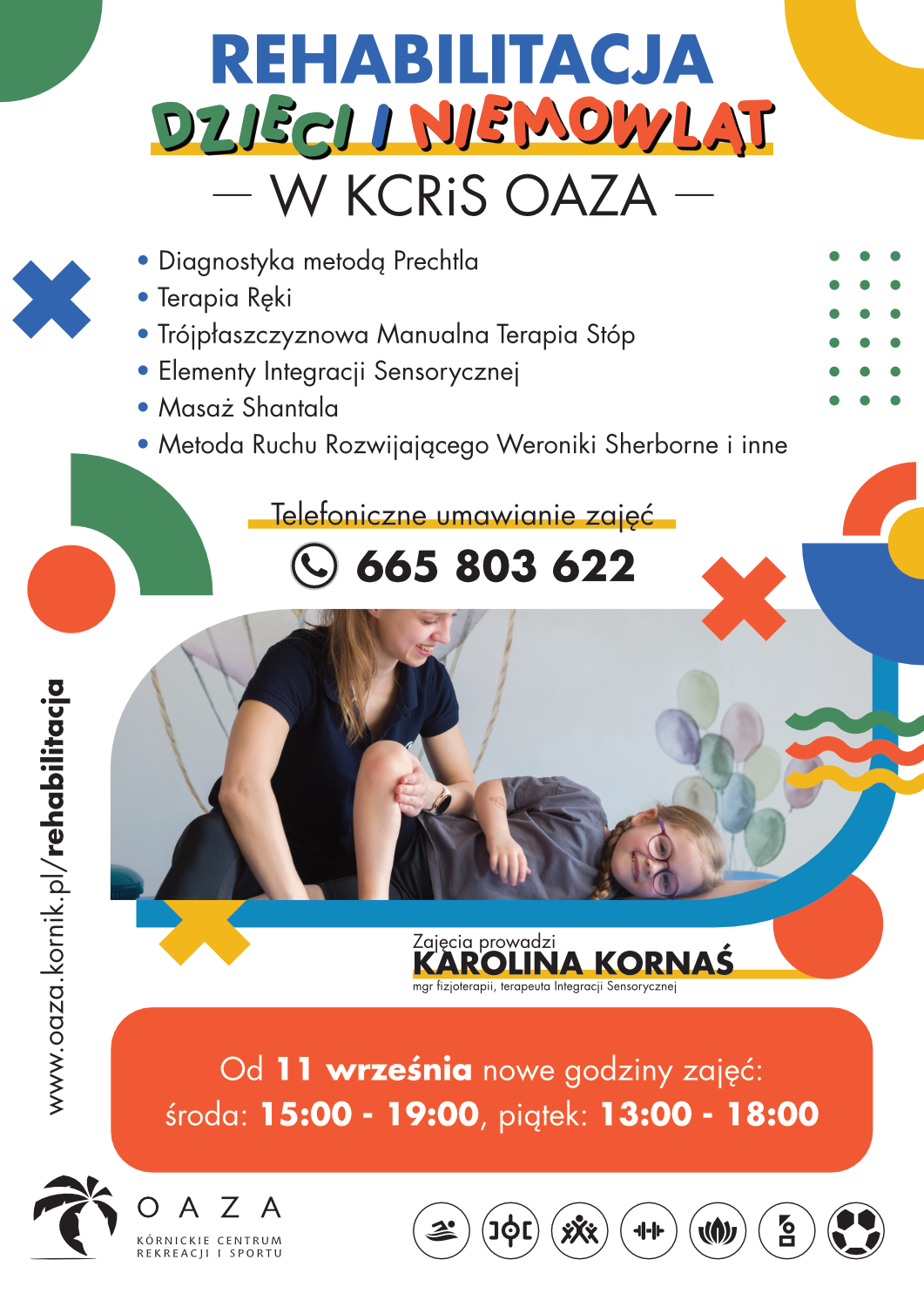 REHABILITACJA
DZIECI I NIEMOWLĄT
— W KCRiS OAZA —

• Diagnostyka metodą Prechtla
• Terapia Ręki
• Trójpłaszczyznowa Manualna Terapia Stóp
• Elementy Integracji Sensorycznej
• Masaż Shantala
• Metoda Ruchu Rozwijającego Weroniki Sherborne i inne

Telefoniczne umawianie zajęć
665 803 622

www.oaza.kornik.pl/rehabilitacja

Zajęcia prowadzi
KAROLINA KORNAŚ
mgr fizjoterapii, terapeuta Integracji Sensorycznej

Od 11 września nowe godziny zajęć:
środa: 15:00 - 19:00, piątek: 13:00 - 18:00

OAZA
KÓRNICKIE CENTRUM REKREACJI I SPORTU